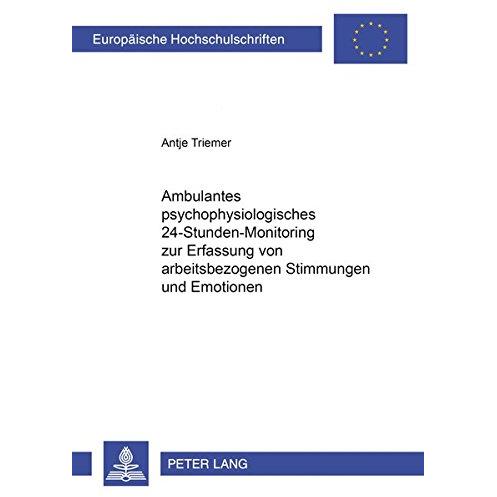 Europäische Hochschulschriften

Antje Triemer

Ambulantes psychophysiologisches 24-Stunden-Monitoring zur Erfassung von arbeitsbezogenen Stimmungen und Emotionen

PETER LANG